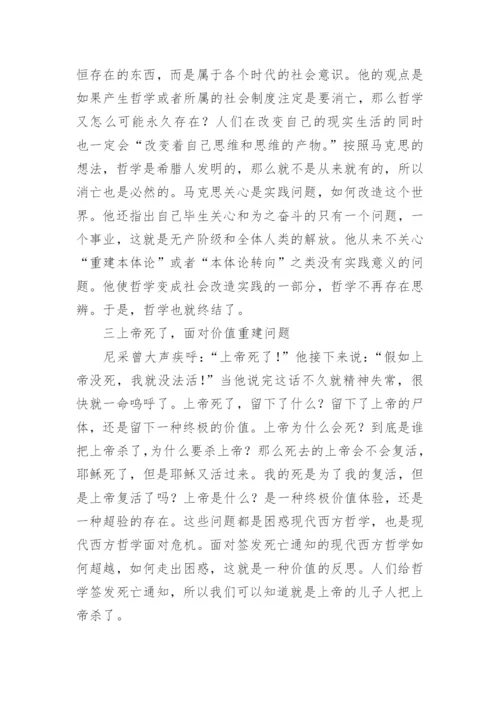 恒存在的东西，而是属于各个时代的社会意识。他的观点是如果产生哲学或者所属的社会制度注定是要消亡，那么哲学又怎么可能永久存在？人们在改变自己的现实生活的同时也一定会“改变着自己思维和思维的产物。”按照马克思的想法，哲学是希腊人发明的，那么就不是从来就有的，所以消亡也是必然的。马克思关心是实践问题，如何改造这个世界。他还指出自己毕生关心和为之奋斗的只有一个问题，一个事业，这就是无产阶级和全体人类的解放。他从来不关心“重建本体论”或者“本体论转向”之类没有实践意义的问题。他使哲学变成社会改造实践的一部分，哲学不再存在思辨。于是，哲学也就终结了。

三上帝死了，面对价值重建问题

尼采曾大声疾呼：“上帝死了！”他接下来说：“假如上帝没死，我就没法活！”当他说完这话不久就精神失常，很快就一命呜呼了。上帝死了，留下了什么？留下了上帝的尸体，还是留下一种终极的价值。上帝为什么会死？到底是谁把上帝杀了，为什么要杀上帝？那么死去的上帝会不会复活，耶稣死了，但是耶稣又活过来。我的死是为了我的复活，但是上帝复活了吗？上帝是什么？是一种终极价值体验，还是一种超验的存在。这些问题都是困惑现代西方哲学，也是现代西方哲学面对危机。面对签发死亡通知的现代西方哲学如何超越，如何走出困惑，这就是一种价值的反思。人们给哲学签发死亡通知，所以我们可以知道就是上帝的儿子人把上帝杀了。